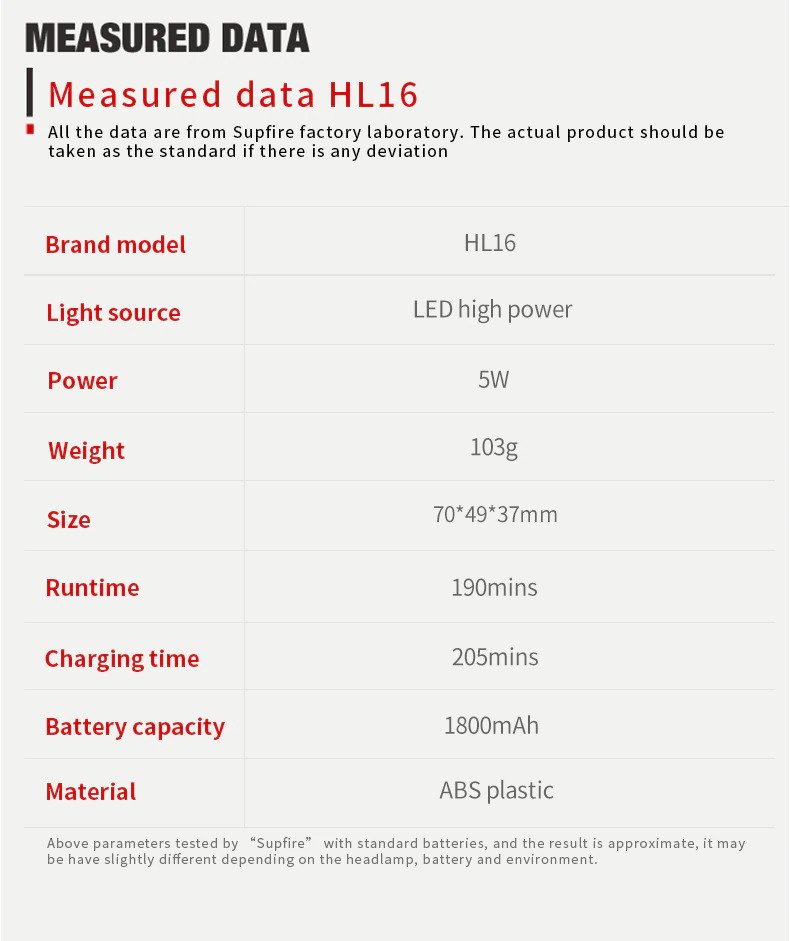 MEASURED DATA

Measured data HL16

All the data are from Supfire factory laboratory. The actual product should be taken as the standard if there is any deviation

| Brand model | HL16 |
|---|---|
| Light source | LED high power |
| Power | 5W |
| Weight | 103g |
| Size | 70*49*37mm |
| Runtime | 190mins |
| Charging time | 205mins |
| Battery capacity | 1800mAh |
| Material | ABS plastic |

Above parameters tested by “Supfire” with standard batteries, and the result is approximate, it may be have slightly different depending on the headlamp, battery and environment.